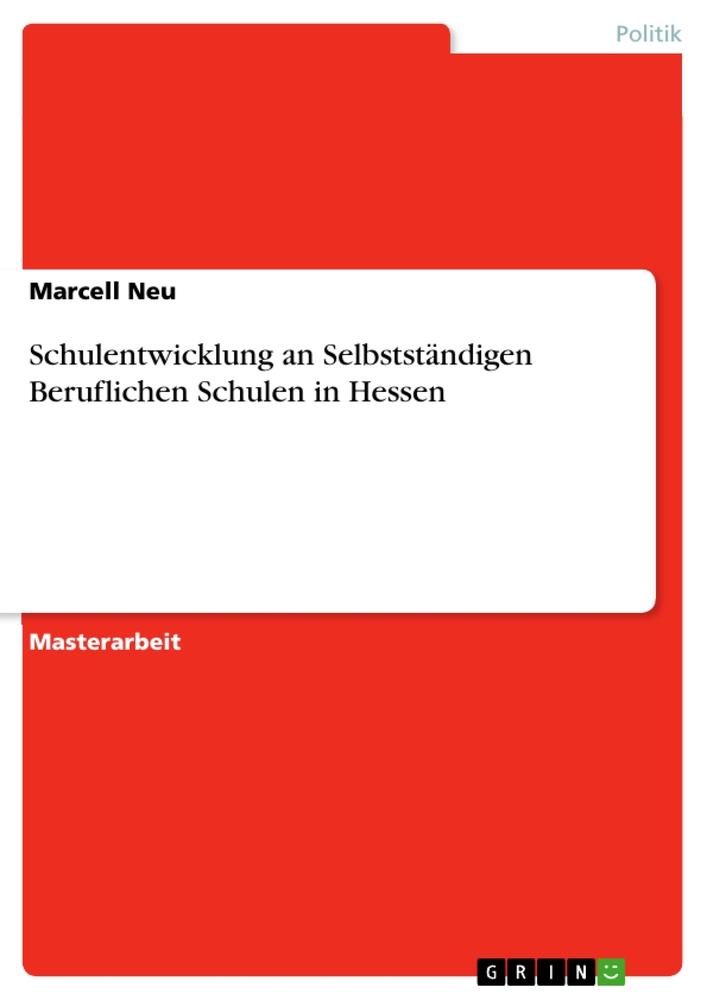 Politik

Marcell Neu

Schulentwicklung an Selbstständigen Beruflichen Schulen in Hessen

Masterarbeit

GRIN